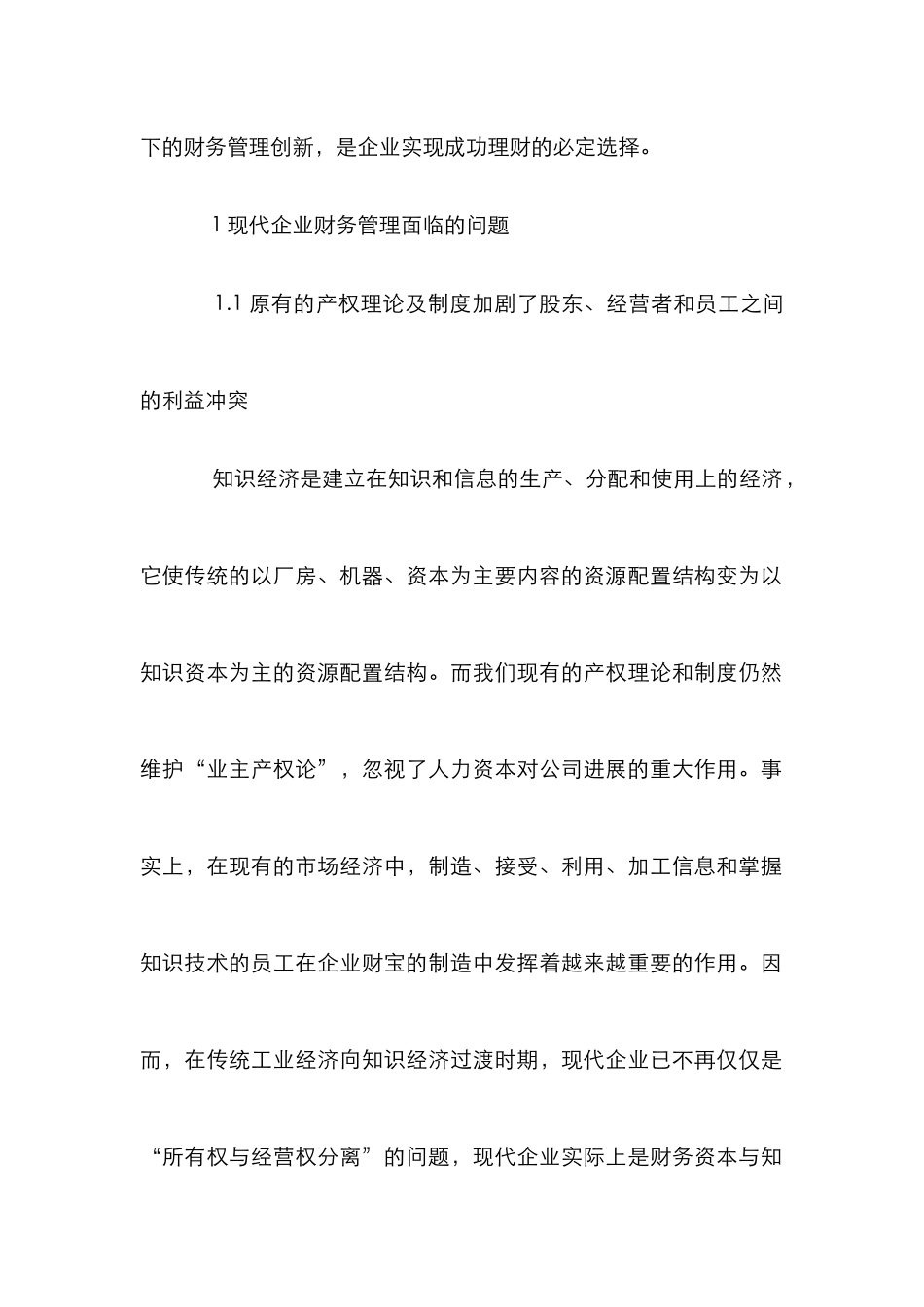 下的财务管理创新，是企业实现成功理财的必定选择。

1 现代企业财务管理面临的问题

1.1 原有的产权理论及制度加剧了股东、经营者和员工之间的利益冲突

知识经济是建立在知识和信息的生产、分配和使用上的经济，它使传统的以厂房、机器、资本为主要内容的资源配置结构变为以知识资本为主的资源配置结构。而我们现有的产权理论和制度仍然维护“业主产权论”，忽视了人力资本对公司进展的重大作用。事实上，在现有的市场经济中，制造、接受、利用、加工信息和掌握知识技术的员工在企业财宝的制造中发挥着越来越重要的作用。因而，在传统工业经济向知识经济过渡时期，现代企业已不再仅仅是“所有权与经营权分离”的问题，现代企业实际上是财务资本与知